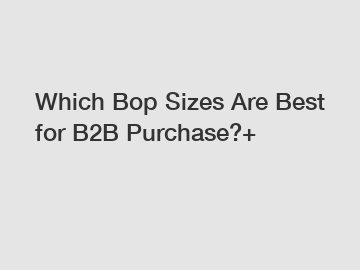 Which Bop Sizes Are Best for B2B Purchase?+